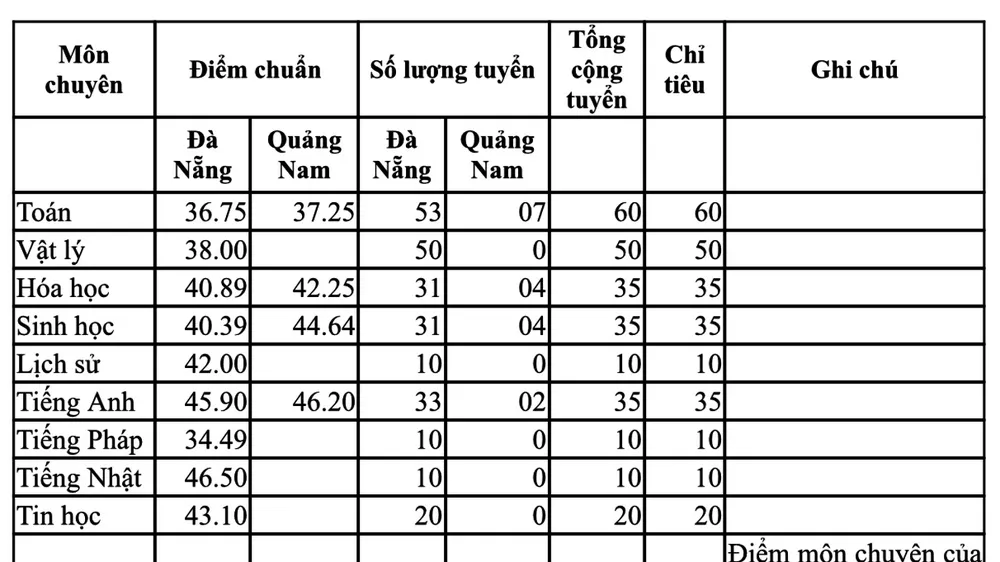 | Môn chuyên | Điểm chuẩn | | Số lượng tuyển | | Tổng cộng tuyển | Chỉ tiêu | Ghi chú |
|---|---|---|---|---|---|---|---|
| | Đà Nẵng | Quảng Nam | Đà Nẵng | Quảng Nam | | | |
| Toán | 36.75 | 37.25 | 53 | 07 | 60 | 60 | |
| Vật lý | 38.00 | | 50 | 0 | 50 | 50 | |
| Hóa học | 40.89 | 42.25 | 31 | 04 | 35 | 35 | |
| Sinh học | 40.39 | 44.64 | 31 | 04 | 35 | 35 | |
| Lịch sử | 42.00 | | 10 | 0 | 10 | 10 | |
| Tiếng Anh | 45.90 | 46.20 | 33 | 02 | 35 | 35 | |
| Tiếng Pháp | 34.49 | | 10 | 0 | 10 | 10 | |
| Tiếng Nhật | 46.50 | | 10 | 0 | 10 | 10 | |
| Tin học | 43.10 | | 20 | 0 | 20 | 20 | |
| | | | | | | | Điểm môn chuyên của |